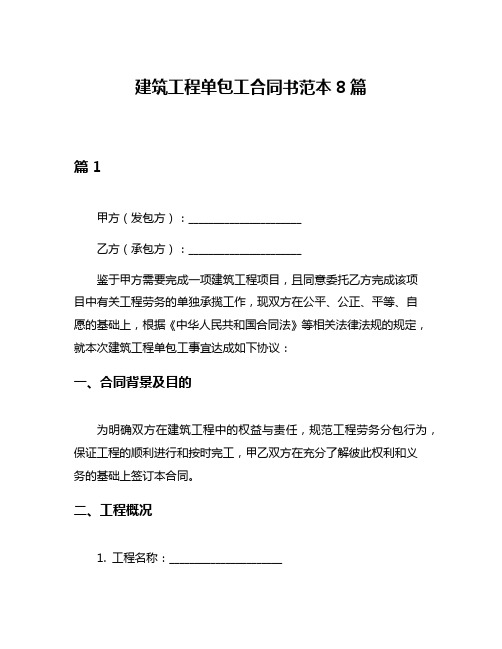 建筑工程单包工合同书范本 8 篇

篇 1

甲方（发包方）：____________________

乙方（承包方）：____________________

鉴于甲方需要完成一项建筑工程项目，且同意委托乙方完成该项目中有关工程劳务的单独承揽工作，现双方在公平、公正、平等、自愿的基础上，根据《中华人民共和国合同法》等相关法律法规的规定，就本次建筑工程单包工事宜达成如下协议：

一、合同背景及目的

为明确双方在建筑工程中的权益与责任，规范工程劳务分包行为，保证工程的顺利进行和按时完工，甲乙双方在充分了解彼此权利和义务的基础上签订本合同。

二、工程概况

1. 工程名称：____________________